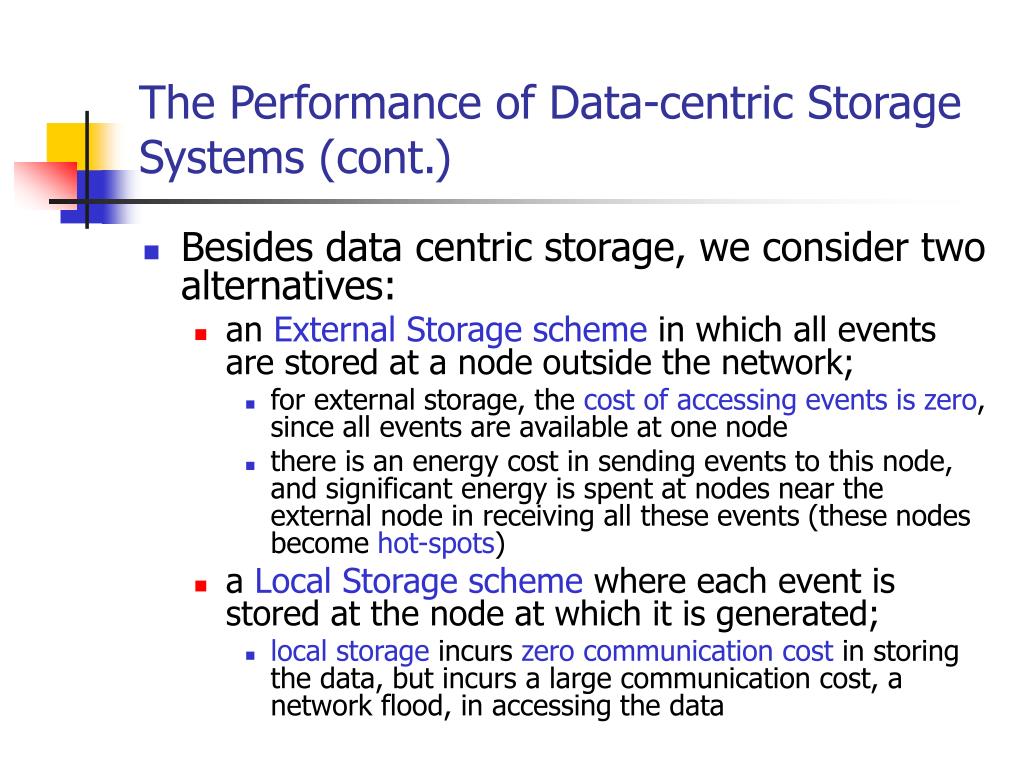 The Performance of Data-centric Storage Systems (cont.)

Besides data centric storage, we consider two alternatives:

an External Storage scheme in which all events are stored at a node outside the network;

for external storage, the cost of accessing events is zero, since all events are available at one node

there is an energy cost in sending events to this node, and significant energy is spent at nodes near the external node in receiving all these events (these nodes become hot-spots)

a Local Storage scheme where each event is stored at the node at which it is generated;

local storage incurs zero communication cost in storing the data, but incurs a large communication cost, a network flood, in accessing the data